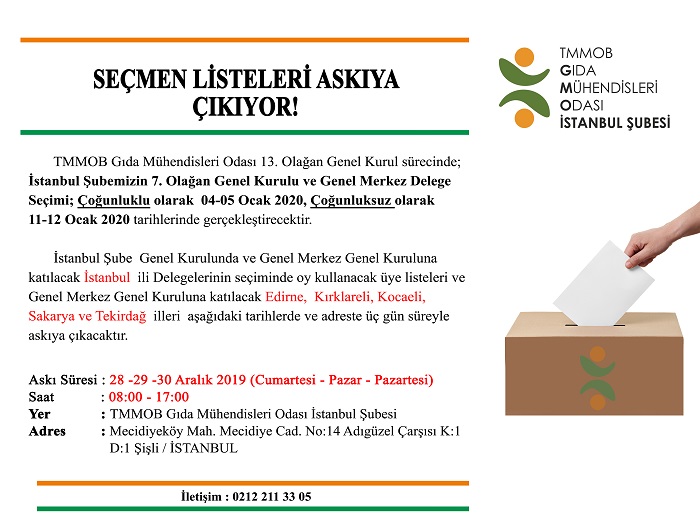 SEÇMEN LİSTELERİ ASKIYA ÇIKIYOR!

TMMOB GIDA MÜHENDİSLERİ ODASI İSTANBUL ŞUBESİ

TMMOB Gıda Mühendisleri Odası 13. Olağan Genel Kurul sürecinde; İstanbul Şubemizin 7. Olağan Genel Kurulu ve Genel Merkez Delege Seçimi; Çoğunluklu olarak 04-05 Ocak 2020, Çoğunluksuz olarak 11-12 Ocak 2020 tarihlerinde gerçekleştirecektir.

İstanbul Şube Genel Kurulunda ve Genel Merkez Genel Kuruluna katılacak İstanbul ili Delegelerinin seçiminde oy kullanacak üye listeleri ve Genel Merkez Genel Kuruluna katılacak Edirne, Kırklareli, Kocaeli, Sakarya ve Tekirdağ illeri aşağıdaki tarihlerde ve adreste üç gün süreyle askıya çıkacaktır.

Askı Süresi : 28 -29 -30 Aralık 2019 (Cumartesi - Pazar - Pazartesi)
Saat : 08:00 - 17:00
Yer : TMMOB Gıda Mühendisleri Odası İstanbul Şubesi
Adres : Mecidiyeköy Mah. Mecidiye Cad. No:14 Adıgüzel Çarşısı K:1 D:1 Şişli / İSTANBUL

İletişim : 0212 211 33 05